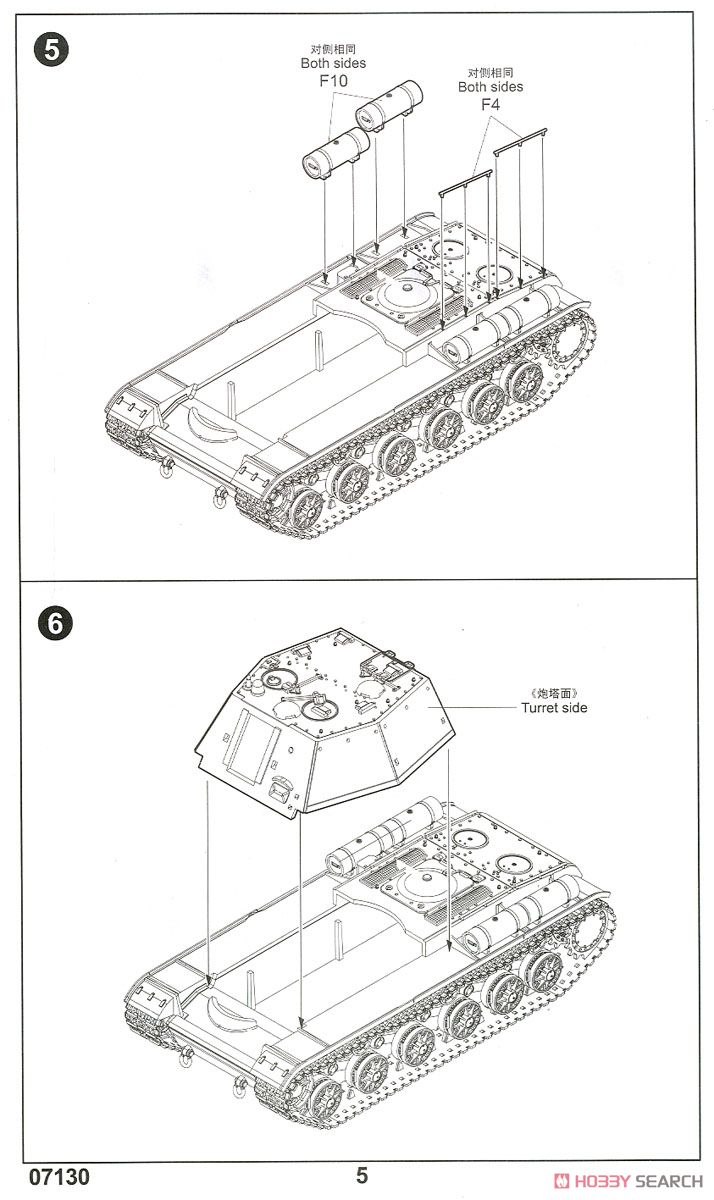 5

对侧相同
Both sides
F10

对侧相同
Both sides
F4

6

《炮塔面》
Turret side

07130

5

HOBBY SEARCH